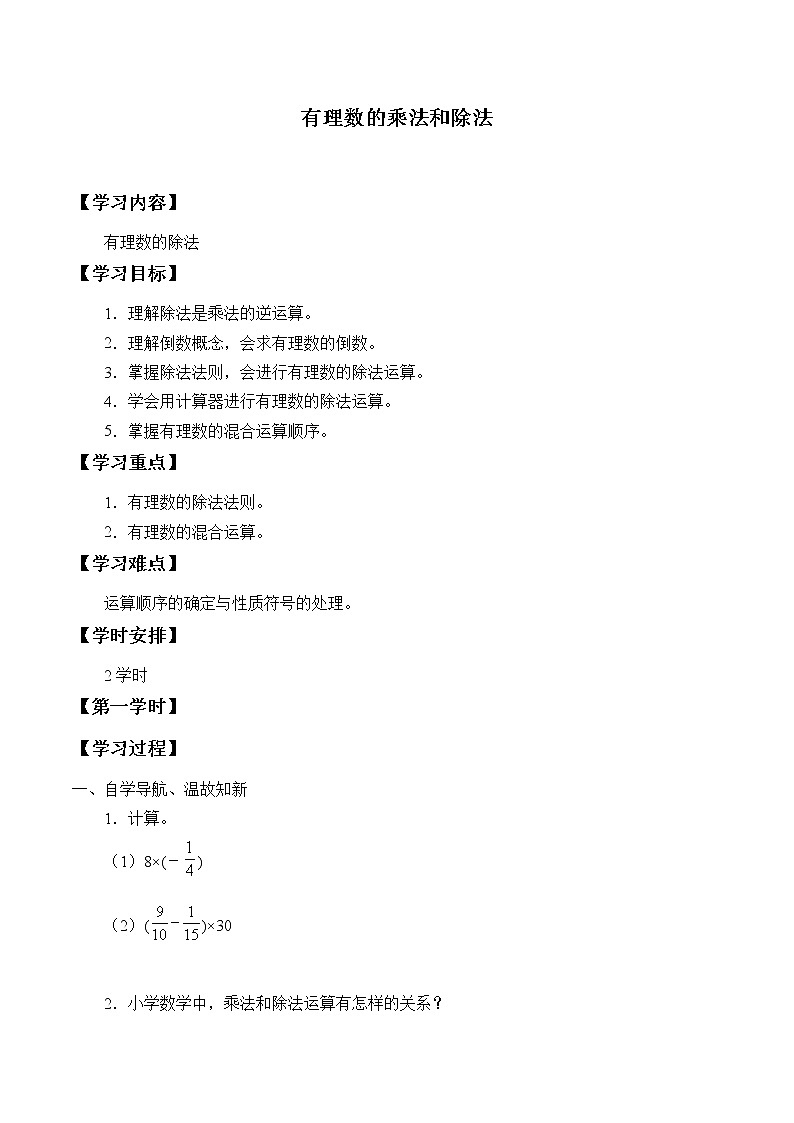 有理数的乘法和除法

【学习内容】

有理数的除法

【学习目标】

1．理解除法是乘法的逆运算。

2．理解倒数概念，会求有理数的倒数。

3．掌握除法法则，会进行有理数的除法运算。

4．学会用计算器进行有理数的除法运算。

5．掌握有理数的混合运算顺序。

【学习重点】

1．有理数的除法法则。

2．有理数的混合运算。

【学习难点】

运算顺序的确定与性质符号的处理。

【学时安排】

2学时

【第一学时】

【学习过程】

一、自学导航、温故知新

1．计算。

（1）$8\times(-\frac{1}{4})$

（2）$(\frac{9}{10}-\frac{1}{15})\times30$

2．小学数学中，乘法和除法运算有怎样的关系？